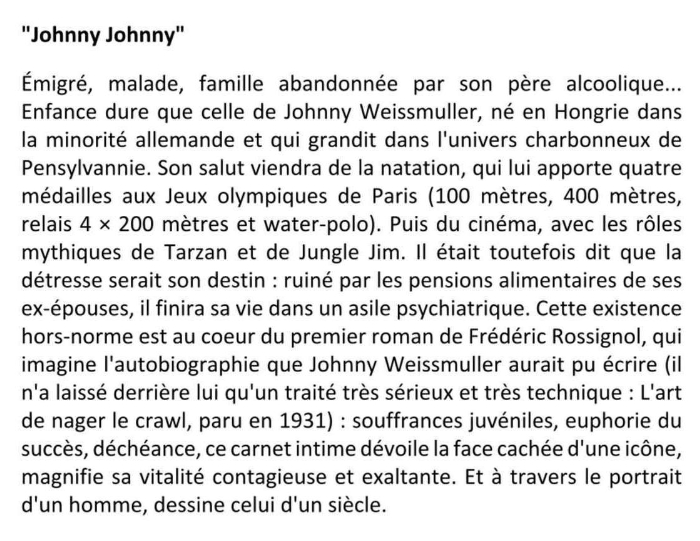 "Johnny Johnny"

Émigré, malade, famille abandonnée par son père alcoolique... Enfance dure que celle de Johnny Weissmuller, né en Hongrie dans la minorité allemande et qui grandit dans l'univers charbonneux de Pensylvannie. Son salut viendra de la natation, qui lui apporte quatre médailles aux Jeux olympiques de Paris (100 mètres, 400 mètres, relais 4 × 200 mètres et water-polo). Puis du cinéma, avec les rôles mythiques de Tarzan et de Jungle Jim. Il était toutefois dit que la détresse serait son destin : ruiné par les pensions alimentaires de ses ex-épouses, il finira sa vie dans un asile psychiatrique. Cette existence hors-norme est au coeur du premier roman de Frédéric Rossignol, qui imagine l'autobiographie que Johnny Weissmuller aurait pu écrire (il n'a laissé derrière lui qu'un traité très sérieux et très technique : L'art de nager le crawl, paru en 1931) : souffrances juvéniles, euphorie du succès, déchéance, ce carnet intime dévoile la face cachée d'une icône, magnifie sa vitalité contagieuse et exaltante. Et à travers le portrait d'un homme, dessine celui d'un siècle.